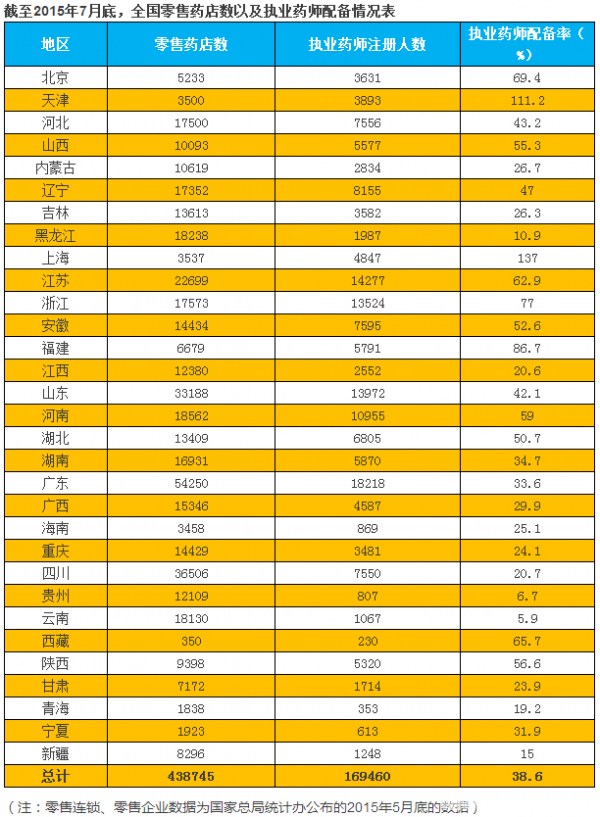 截至2015年7月底，全国零售药店数以及执业药师配备情况表

| 地区 | 零售药店数 | 执业药师注册人数 | 执业药师配备率（%） |
|---|---|---|---|
| 北京 | 5233 | 3631 | 69.4 |
| 天津 | 3500 | 3893 | 111.2 |
| 河北 | 17500 | 7556 | 43.2 |
| 山西 | 10093 | 5577 | 55.3 |
| 内蒙古 | 10619 | 2834 | 26.7 |
| 辽宁 | 17352 | 8155 | 47 |
| 吉林 | 13613 | 3582 | 26.3 |
| 黑龙江 | 18238 | 1987 | 10.9 |
| 上海 | 3537 | 4847 | 137 |
| 江苏 | 22699 | 14277 | 62.9 |
| 浙江 | 17573 | 13524 | 77 |
| 安徽 | 14434 | 7595 | 52.6 |
| 福建 | 6679 | 5791 | 86.7 |
| 江西 | 12380 | 2552 | 20.6 |
| 山东 | 33188 | 13972 | 42.1 |
| 河南 | 18562 | 10955 | 59 |
| 湖北 | 13409 | 6805 | 50.7 |
| 湖南 | 16931 | 5870 | 34.7 |
| 广东 | 54250 | 18218 | 33.6 |
| 广西 | 15346 | 4587 | 29.9 |
| 海南 | 3458 | 869 | 25.1 |
| 重庆 | 14429 | 3481 | 24.1 |
| 四川 | 36506 | 7550 | 20.7 |
| 贵州 | 12109 | 807 | 6.7 |
| 云南 | 18130 | 1067 | 5.9 |
| 西藏 | 350 | 230 | 65.7 |
| 陕西 | 9398 | 5320 | 56.6 |
| 甘肃 | 7172 | 1714 | 23.9 |
| 青海 | 1838 | 353 | 19.2 |
| 宁夏 | 1923 | 613 | 31.9 |
| 新疆 | 8296 | 1248 | 15 |
| 总计 | 438745 | 169460 | 38.6 |

（注：零售连锁、零售企业数据为国家总局统计办公布的2015年5月底的数据）